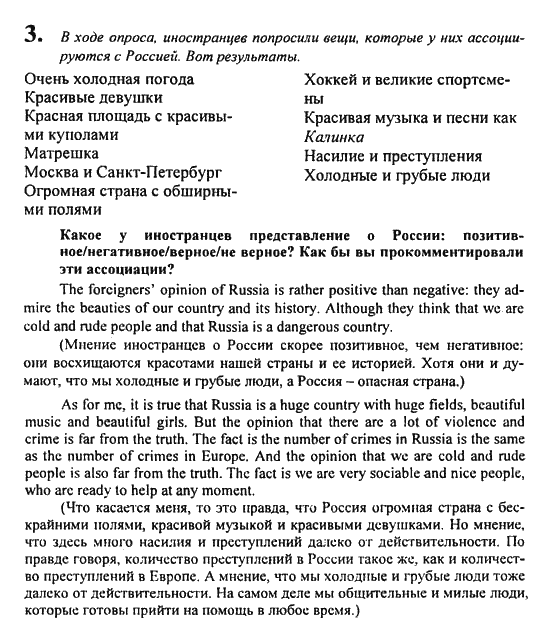 3. В ходе опроса, иностранцев попросили вещи, которые у них ассоциируются с Россией. Вот результаты.

Очень холодная погода
Красивые девушки
Красная площадь с красивыми куполами
Матрешка
Москва и Санкт-Петербург
Огромная страна с обширными полями

Хоккей и великие спортсмены
Красивая музыка и песни как Калинка
Насилие и преступления
Холодные и грубые люди

Какое у иностранцев представление о России: позитивное/негативное/верное/не верное? Как бы вы прокомментировали эти ассоциации?

The foreigners' opinion of Russia is rather positive than negative: they admire the beauties of our country and its history. Although they think that we are cold and rude people and that Russia is a dangerous country.

(Мнение иностранцев о России скорее позитивное, чем негативное: они восхищаются красотами нашей страны и ее историей. Хотя они и думают, что мы холодные и грубые люди, а Россия – опасная страна.)

As for me, it is true that Russia is a huge country with huge fields, beautiful music and beautiful girls. But the opinion that there are a lot of violence and crime is far from the truth. The fact is the number of crimes in Russia is the same as the number of crimes in Europe. And the opinion that we are cold and rude people is also far from the truth. The fact is we are very sociable and nice people, who are ready to help at any moment.

(Что касается меня, то это правда, что Россия огромная страна с бескрайними полями, красивой музыкой и красивыми девушками. Но мнение, что здесь много насилия и преступлений далеко от действительности. По правде говоря, количество преступлений в России такое же, как и количество преступлений в Европе. А мнение, что мы холодные и грубые люди тоже далеко от действительности. На самом деле мы общительные и милые люди, которые готовы прийти на помощь в любое время.)